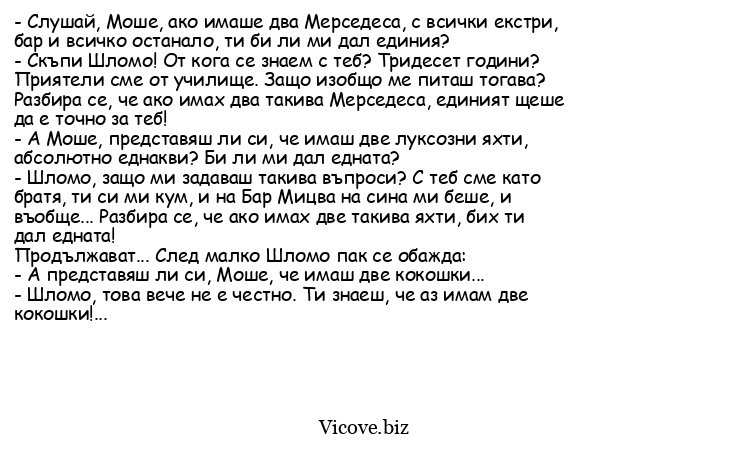 - Слушай, Моше, ако имаше два Мерседеса, с всички екстри, бар и всичко останало, ти би ли ми дал единия?
- Скъпи Шломо! От кога се знаем с теб? Тридесет години? Приятели сме от училище. Защо изобщо ме питаш тогава? Разбира се, че ако имах два такива Мерседеса, единият щеше да е точно за теб!
- А Моше, представяш ли си, че имаш две луксозни яхти, абсолютно еднакви? Би ли ми дал едната?
- Шломо, защо ми задаваш такива въпроси? С теб сме като братя, ти си ми кум, и на Бар Мицва на сина ми беше, и въобще... Разбира се, че ако имах две такива яхти, бих ти дал едната!
Продължават... След малко Шломо пак се обажда:
- А представяш ли си, Моше, че имаш две кокошки...
- Шломо, това вече не е честно. Ти знаеш, че аз имам две кокошки!...

Vicove.biz